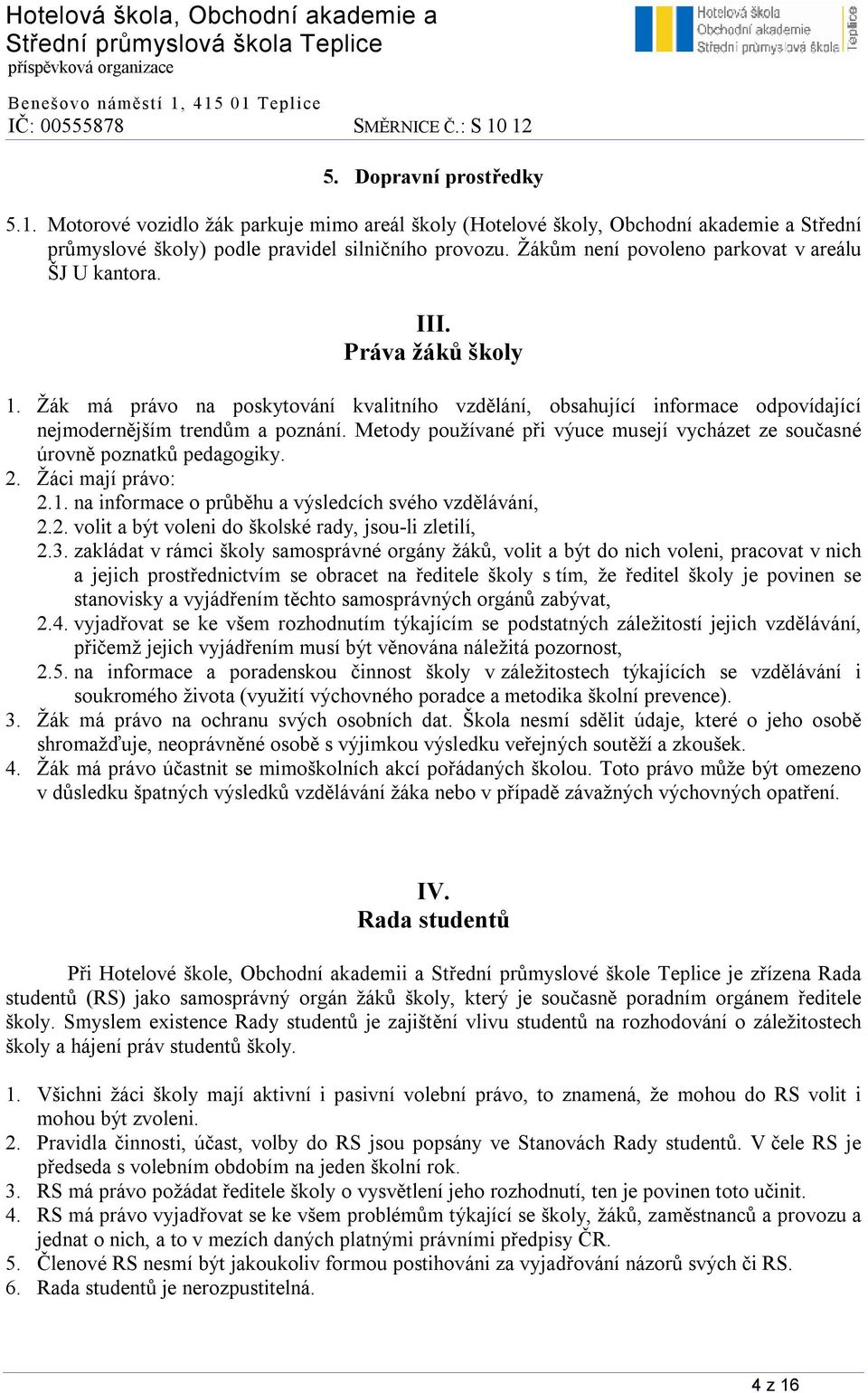 Hotelová škola, Obchodní akademie a Střední průmyslová škola Teplice
příspěvková organizace

Hotelová škola
Obchodní akademie
Střední průmyslová škola
Teplice

Benešovo náměstí 1, 415 01 Teplice
IČ: 00555878 SMĚRNICE Č.: S 10 12

5. Dopravní prostředky

5.1. Motorové vozidlo žák parkuje mimo areál školy (Hotelové školy, Obchodní akademie a Střední průmyslové školy) podle pravidel silničního provozu. Žákům není povoleno parkovat v areálu ŠJ U kantora.

III.
Práva žáků školy

1. Žák má právo na poskytování kvalitního vzdělání, obsahující informace odpovídající nejmodernějším trendům a poznání. Metody používané při výuce musejí vycházet ze současné úrovně poznatků pedagogiky.
2. Žáci mají právo:
2.1. na informace o průběhu a výsledcích svého vzdělávání,
2.2. volit a být voleni do školské rady, jsou-li zletilí,
2.3. zakládat v rámci školy samosprávné orgány žáků, volit a být do nich voleni, pracovat v nich a jejich prostřednictvím se obracet na ředitele školy s tím, že ředitel školy je povinen se stanovisky a vyjádřením těchto samosprávných orgánů zabývat,
2.4. vyjadřovat se ke všem rozhodnutím týkajícím se podstatných záležitostí jejich vzdělávání, přičemž jejich vyjádřením musí být věnována náležitá pozornost,
2.5. na informace a poradenskou činnost školy v záležitostech týkajících se vzdělávání i soukromého života (využití výchovného poradce a metodika školní prevence).
3. Žák má právo na ochranu svých osobních dat. Škola nesmí sdělit údaje, které o jeho osobě shromažďuje, neoprávněné osobě s výjimkou výsledku veřejných soutěží a zkoušek.
4. Žák má právo účastnit se mimoškolních akcí pořádaných školou. Toto právo může být omezeno v důsledku špatných výsledků vzdělávání žáka nebo v případě závažných výchovných opatření.

IV.
Rada studentů

Při Hotelové škole, Obchodní akademii a Střední průmyslové škole Teplice je zřízena Rada studentů (RS) jako samosprávný orgán žáků školy, který je současně poradním orgánem ředitele školy. Smyslem existence Rady studentů je zajištění vlivu studentů na rozhodování o záležitostech školy a hájení práv studentů školy.

1. Všichni žáci školy mají aktivní i pasivní volební právo, to znamená, že mohou do RS volit i mohou být zvoleni.
2. Pravidla činnosti, účast, volby do RS jsou popsány ve Stanovách Rady studentů. V čele RS je předseda s volebním obdobím na jeden školní rok.
3. RS má právo požádat ředitele školy o vysvětlení jeho rozhodnutí, ten je povinen toto učinit.
4. RS má právo vyjadřovat se ke všem problémům týkající se školy, žáků, zaměstnanců a provozu a jednat o nich, a to v mezích daných platnými právními předpisy ČR.
5. Členové RS nesmí být jakoukoliv formou postihováni za vyjadřování názorů svých či RS.
6. Rada studentů je nerozpustitelná.

4 z 16